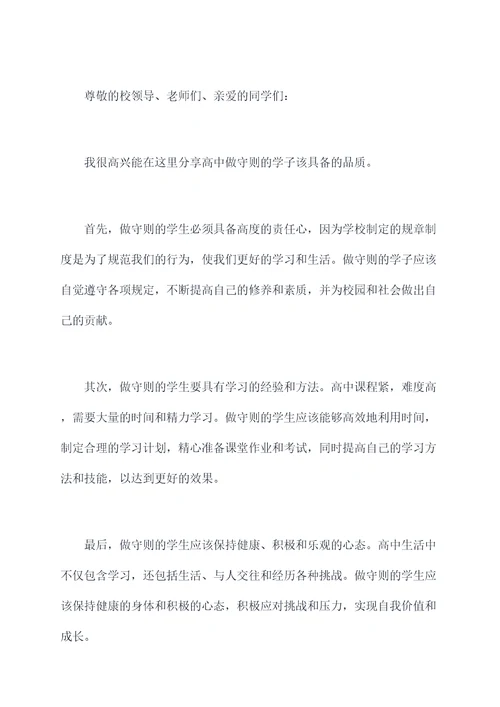 尊敬的校领导、老师们、亲爱的同学们：

我很高兴能在这里分享高中做守则的学子该具备的品质。

首先，做守则的学生必须具备高度的责任心，因为学校制定的规章制度是为了规范我们的行为，使我们更好的学习和生活。做守则的学子应该自觉遵守各项规定，不断提高自己的修养和素质，并为校园和社会做出自己的贡献。

其次，做守则的学生要具有学习的经验和方法。高中课程紧，难度高，需要大量的时间和精力学习。做守则的学生应该能够高效地利用时间，制定合理的学习计划，精心准备课堂作业和考试，同时提高自己的学习方法和技能，以达到更好的效果。

最后，做守则的学生应该保持健康、积极和乐观的心态。高中生活中不仅包含学习，还包括生活、与人交往和经历各种挑战。做守则的学生应该保持健康的身体和积极的心态，积极应对挑战和压力，实现自我价值和成长。